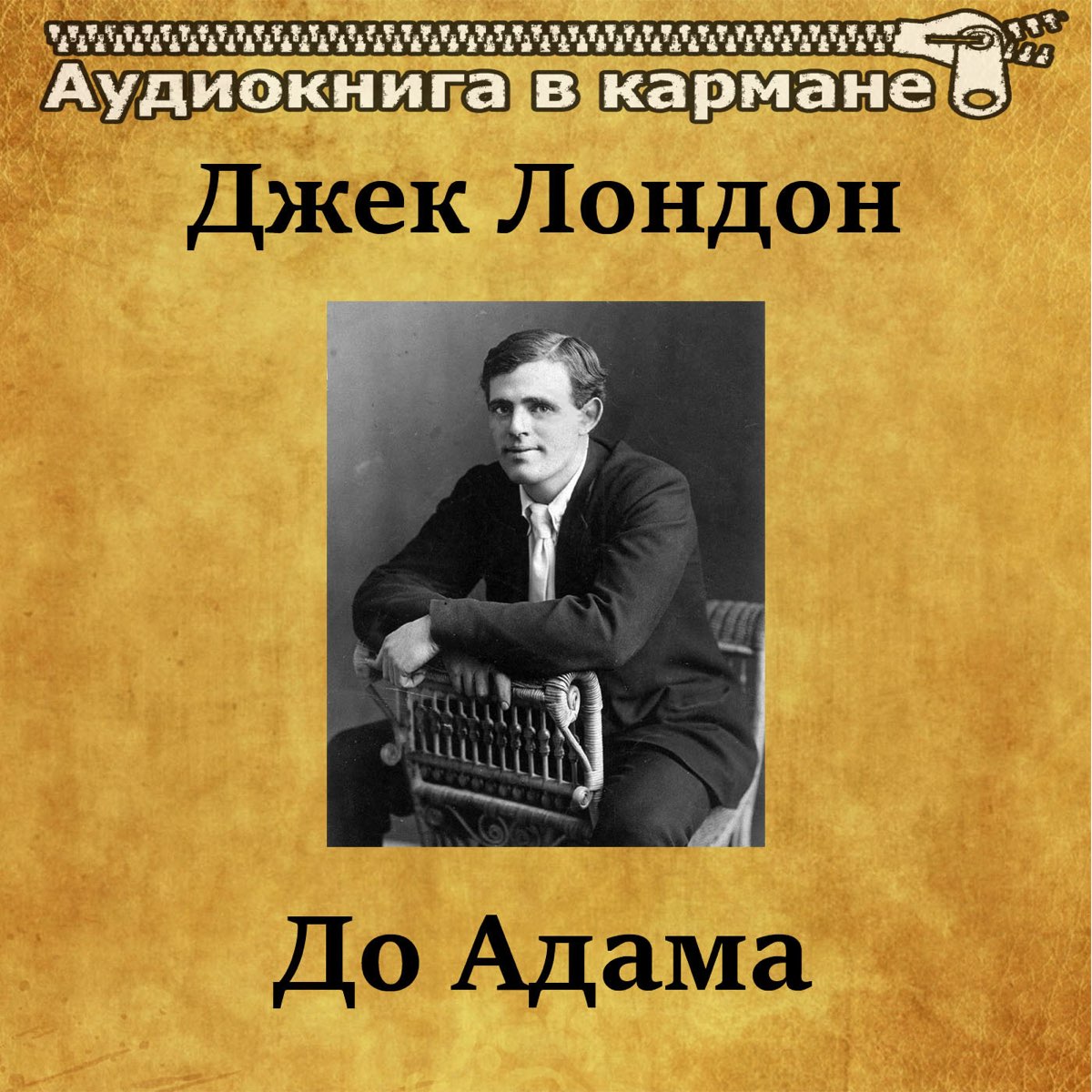 Аудиокнига в кармане

Джек Лондон

До Адама